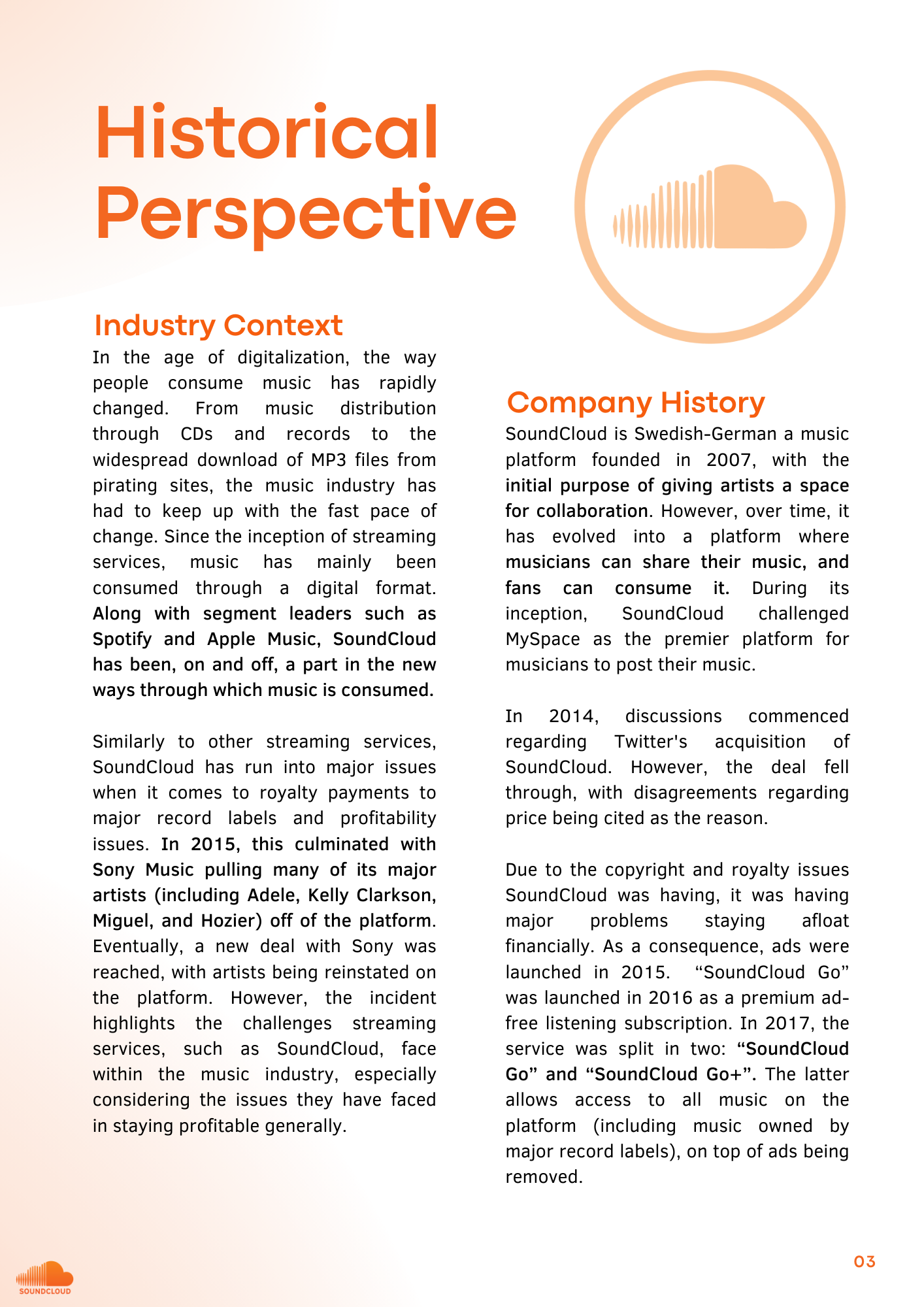 Historical Perspective

Industry Context

In the age of digitalization, the way people consume music has rapidly changed. From music distribution through CDs and records to the widespread download of MP3 files from pirating sites, the music industry has had to keep up with the fast pace of change. Since the inception of streaming services, music has mainly been consumed through a digital format. Along with segment leaders such as Spotify and Apple Music, SoundCloud has been, on and off, a part in the new ways through which music is consumed.

Similarly to other streaming services, SoundCloud has run into major issues when it comes to royalty payments to major record labels and profitability issues. In 2015, this culminated with Sony Music pulling many of its major artists (including Adele, Kelly Clarkson, Miguel, and Hozier) off of the platform. Eventually, a new deal with Sony was reached, with artists being reinstated on the platform. However, the incident highlights the challenges streaming services, such as SoundCloud, face within the music industry, especially considering the issues they have faced in staying profitable generally.

Company History

SoundCloud is Swedish-German a music platform founded in 2007, with the initial purpose of giving artists a space for collaboration. However, over time, it has evolved into a platform where musicians can share their music, and fans can consume it. During its inception, SoundCloud challenged MySpace as the premier platform for musicians to post their music.

In 2014, discussions commenced regarding Twitter's acquisition of SoundCloud. However, the deal fell through, with disagreements regarding price being cited as the reason.

Due to the copyright and royalty issues SoundCloud was having, it was having major problems staying afloat financially. As a consequence, ads were launched in 2015. “SoundCloud Go” was launched in 2016 as a premium ad-free listening subscription. In 2017, the service was split in two: “SoundCloud Go” and “SoundCloud Go+”. The latter allows access to all music on the platform (including music owned by major record labels), on top of ads being removed.

SOUNDCLOUD

03